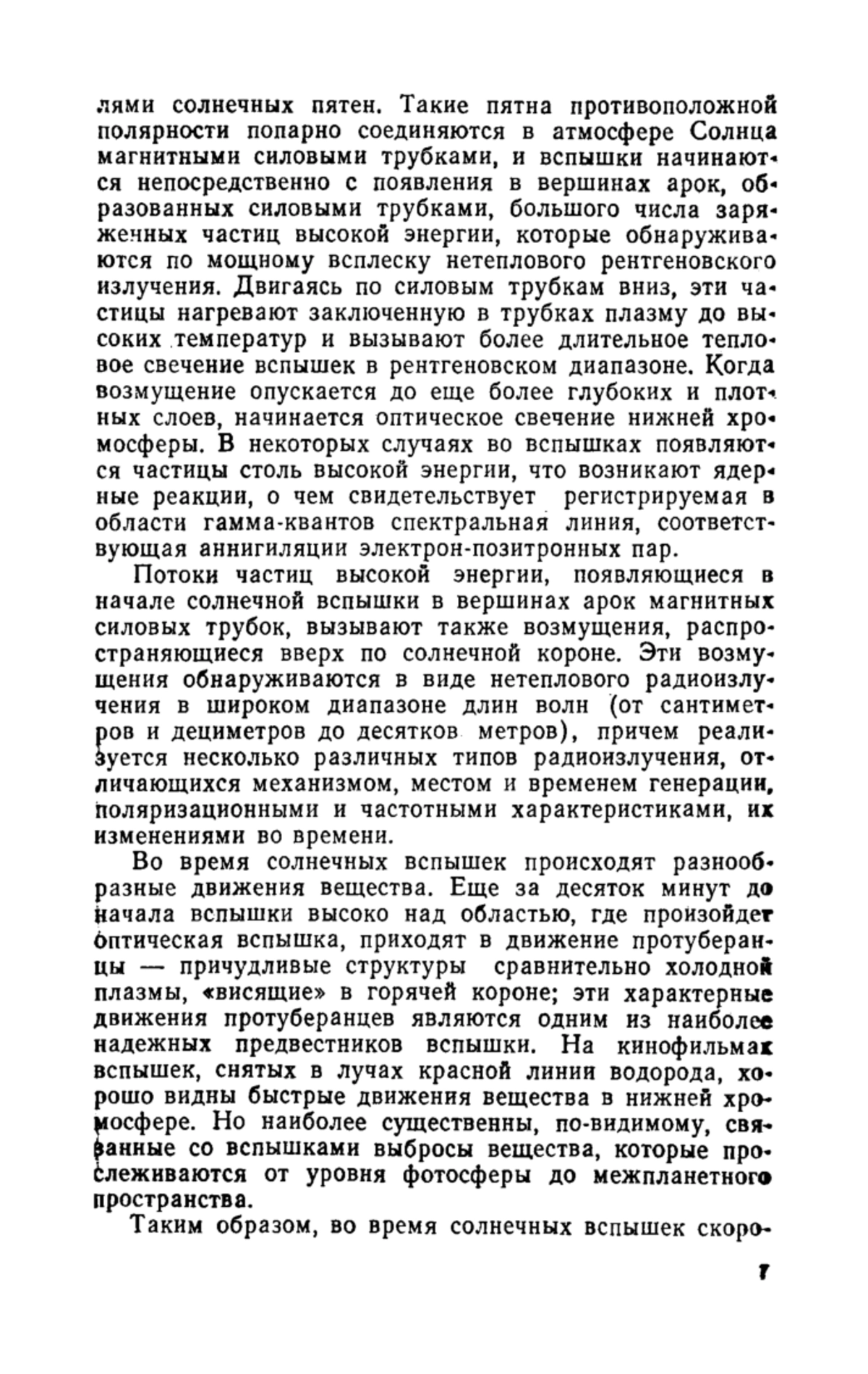 лями солнечных пятен. Такие пятна противоположной полярности попарно соединяются в атмосфере Солнца магнитными силовыми трубками, и вспышки начинаются непосредственно с появления в вершинах арок, образованных силовыми трубками, большого числа заряженных частиц высокой энергии, которые обнаруживаются по мощному всплеску нетеплового рентгеновского излучения. Двигаясь по силовым трубкам вниз, эти частицы нагревают заключенную в трубках плазму до высоких температур и вызывают более длительное тепловое свечение вспышек в рентгеновском диапазоне. Когда возмущение опускается до еще более глубоких и плотных слоев, начинается оптическое свечение нижней хромосферы. В некоторых случаях во вспышках появляются частицы столь высокой энергии, что возникают ядерные реакции, о чем свидетельствует регистрируемая в области гамма-квантов спектральная линия, соответствующая аннигиляции электрон-позитронных пар.

Потоки частиц высокой энергии, появляющиеся в начале солнечной вспышки в вершинах арок магнитных силовых трубок, вызывают также возмущения, распространяющиеся вверх по солнечной короне. Эти возмущения обнаруживаются в виде нетеплового радиоизлучения в широком диапазоне длин волн (от сантиметров и дециметров до десятков метров), причем реализуется несколько различных типов радиоизлучения, отличающихся механизмом, местом и временем генерации, поляризационными и частотными характеристиками, их изменениями во времени.

Во время солнечных вспышек происходят разнообразные движения вещества. Еще за десяток минут до начала вспышки высоко над областью, где произойдет оптическая вспышка, приходят в движение протуберанцы — причудливые структуры сравнительно холодной плазмы, «висящие» в горячей короне; эти характерные движения протуберанцев являются одним из наиболее надежных предвестников вспышки. На кинофильмах вспышек, снятых в лучах красной линии водорода, хорошо видны быстрые движения вещества в нижней хромосфере. Но наиболее существенны, по-видимому, связанные со вспышками выбросы вещества, которые прослеживаются от уровня фотосферы до межпланетного пространства.

Таким образом, во время солнечных вспышек скоро-

7